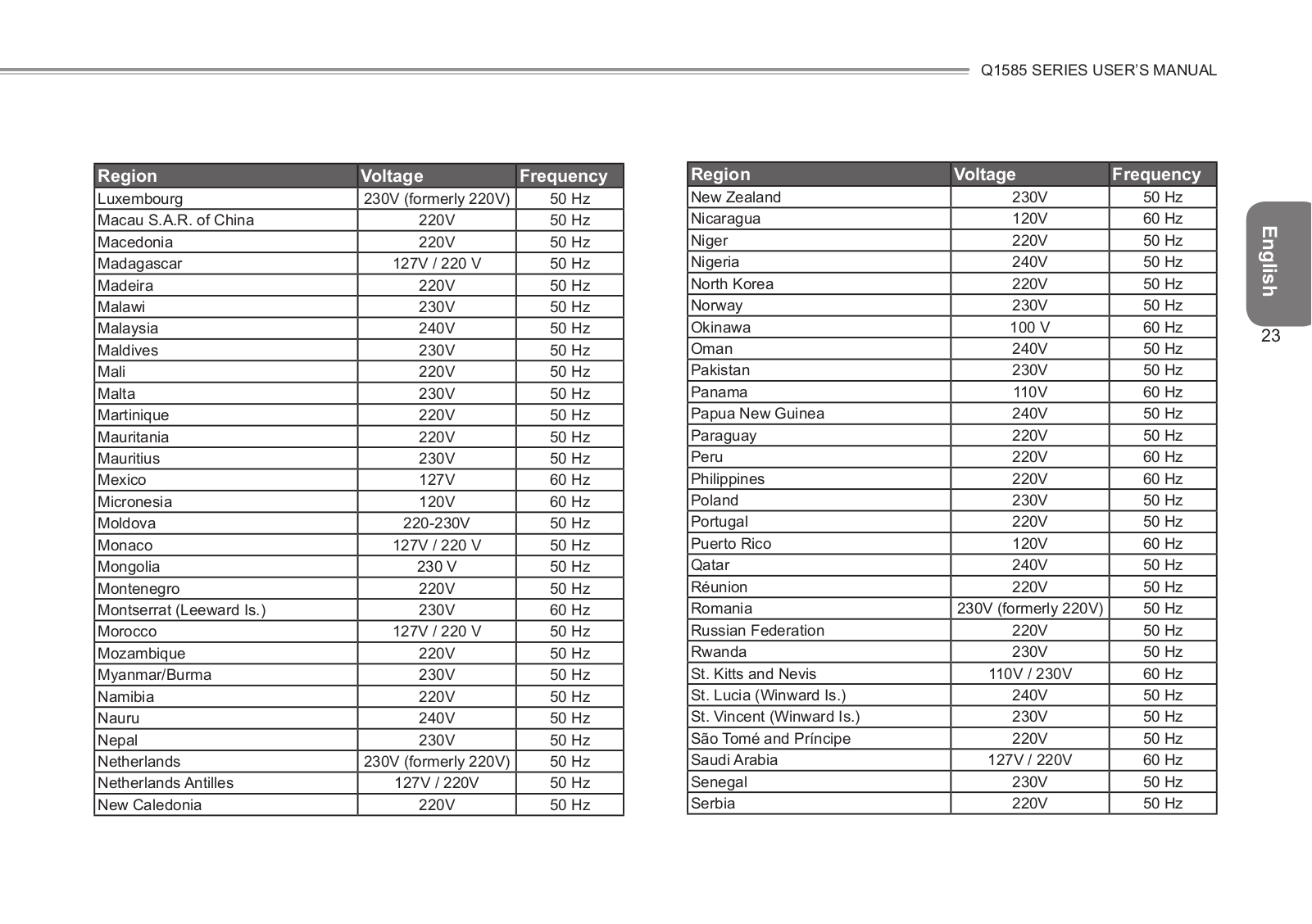 Q1585 SERIES USER'S MANUAL

| Region | Voltage | Frequency |
|---|---|---|
| Luxembourg | 230V (formerly 220V) | 50 Hz |
| Macau S.A.R. of China | 220V | 50 Hz |
| Macedonia | 220V | 50 Hz |
| Madagascar | 127V / 220 V | 50 Hz |
| Madeira | 220V | 50 Hz |
| Malawi | 230V | 50 Hz |
| Malaysia | 240V | 50 Hz |
| Maldives | 230V | 50 Hz |
| Mali | 220V | 50 Hz |
| Malta | 230V | 50 Hz |
| Martinique | 220V | 50 Hz |
| Mauritania | 220V | 50 Hz |
| Mauritius | 230V | 50 Hz |
| Mexico | 127V | 60 Hz |
| Micronesia | 120V | 60 Hz |
| Moldova | 220-230V | 50 Hz |
| Monaco | 127V / 220 V | 50 Hz |
| Mongolia | 230 V | 50 Hz |
| Montenegro | 220V | 50 Hz |
| Montserrat (Leeward Is.) | 230V | 60 Hz |
| Morocco | 127V / 220 V | 50 Hz |
| Mozambique | 220V | 50 Hz |
| Myanmar/Burma | 230V | 50 Hz |
| Namibia | 220V | 50 Hz |
| Nauru | 240V | 50 Hz |
| Nepal | 230V | 50 Hz |
| Netherlands | 230V (formerly 220V) | 50 Hz |
| Netherlands Antilles | 127V / 220V | 50 Hz |
| New Caledonia | 220V | 50 Hz |

| Region | Voltage | Frequency |
|---|---|---|
| New Zealand | 230V | 50 Hz |
| Nicaragua | 120V | 60 Hz |
| Niger | 220V | 50 Hz |
| Nigeria | 240V | 50 Hz |
| North Korea | 220V | 50 Hz |
| Norway | 230V | 50 Hz |
| Okinawa | 100 V | 60 Hz |
| Oman | 240V | 50 Hz |
| Pakistan | 230V | 50 Hz |
| Panama | 110V | 60 Hz |
| Papua New Guinea | 240V | 50 Hz |
| Paraguay | 220V | 50 Hz |
| Peru | 220V | 60 Hz |
| Philippines | 220V | 60 Hz |
| Poland | 230V | 50 Hz |
| Portugal | 220V | 50 Hz |
| Puerto Rico | 120V | 60 Hz |
| Qatar | 240V | 50 Hz |
| Réunion | 220V | 50 Hz |
| Romania | 230V (formerly 220V) | 50 Hz |
| Russian Federation | 220V | 50 Hz |
| Rwanda | 230V | 50 Hz |
| St. Kitts and Nevis | 110V / 230V | 60 Hz |
| St. Lucia (Winward Is.) | 240V | 50 Hz |
| St. Vincent (Winward Is.) | 230V | 50 Hz |
| São Tomé and Príncipe | 220V | 50 Hz |
| Saudi Arabia | 127V / 220V | 60 Hz |
| Senegal | 230V | 50 Hz |
| Serbia | 220V | 50 Hz |

English

23